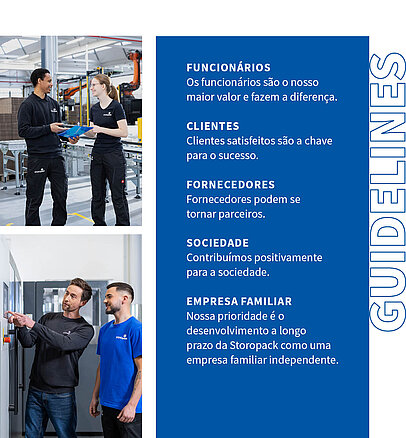 FUNCIONÁRIOS
Os funcionários são o nosso maior valor e fazem a diferença.

CLIENTES
Clientes satisfeitos são a chave para o sucesso.

FORNECEDORES
Fornecedores podem se tornar parceiros.

SOCIEDADE
Contribuímos positivamente para a sociedade.

EMPRESA FAMILIAR
Nossa prioridade é o desenvolvimento a longo prazo da Storopack como uma empresa familiar independente.

GUIDELINES